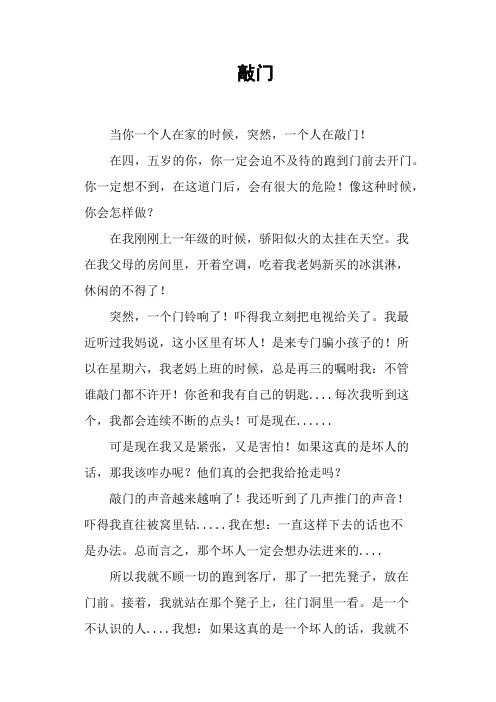 敲门

当你一个人在家的时候，突然，一个人在敲门！

在四，五岁的你，你一定会迫不及待的跑到门前去开门。你一定想不到，在这道门后，会有很大的危险！像这种时候，你会怎样做？

在我刚刚上一年级的时候，骄阳似火的太挂在天空。我在我父母的房间里，开着空调，吃着我老妈新买的冰淇淋，休闲的不得了！

突然，一个门铃响了！吓得我立刻把电视给关了。我最近听过我妈说，这小区里有坏人！是来专门骗小孩子的！所以在星期六，我老妈上班的时候，总是再三的嘱咐我：不管谁敲门都不许开！你爸和我有自己的钥匙....每次我听到这个，我都会连续不断的点头！可是现在......

可是现在我又是紧张，又是害怕！如果这真的是坏人的话，那我该咋办呢？他们真的会把我给抢走吗？

敲门的声音越来越响了！我还听到了几声推门的声音！吓得我直往被窝里钻.....我在想：一直这样下去的话也不是办法。总而言之，那个坏人一定会想办法进来的....

所以我就不顾一切的跑到客厅，那了一把先凳子，放在门前。接着，我就站在那个凳子上，往门洞里一看。是一个不认识的人....我想：如果这真的是一个坏人的话，我就不